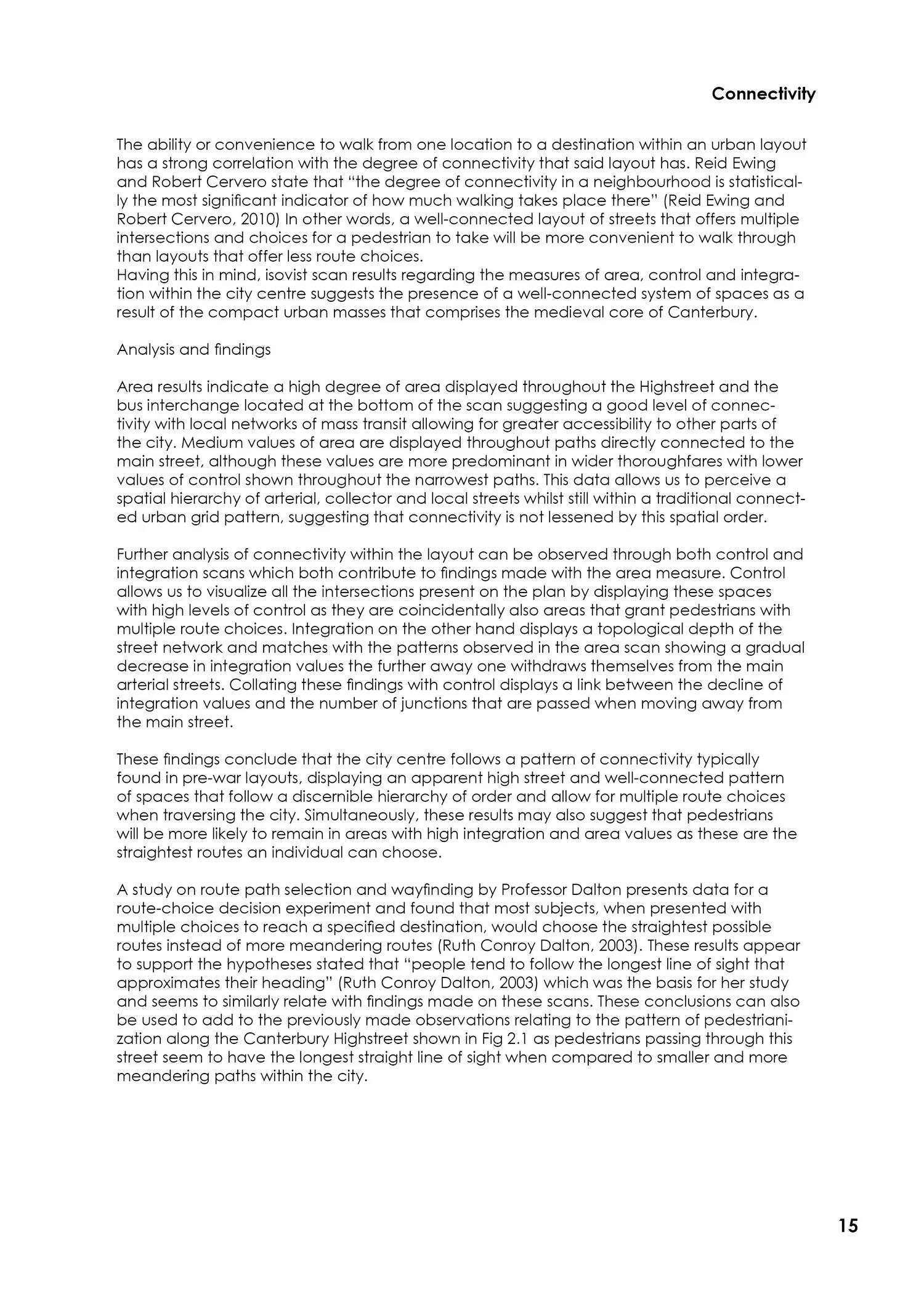 Connectivity

The ability or convenience to walk from one location to a destination within an urban layout has a strong correlation with the degree of connectivity that said layout has. Reid Ewing and Robert Cervero state that “the degree of connectivity in a neighbourhood is statistically the most significant indicator of how much walking takes place there” (Reid Ewing and Robert Cervero, 2010) In other words, a well-connected layout of streets that offers multiple intersections and choices for a pedestrian to take will be more convenient to walk through than layouts that offer less route choices.
Having this in mind, isovist scan results regarding the measures of area, control and integration within the city centre suggests the presence of a well-connected system of spaces as a result of the compact urban masses that comprises the medieval core of Canterbury.

Analysis and findings

Area results indicate a high degree of area displayed throughout the Highstreet and the bus interchange located at the bottom of the scan suggesting a good level of connectivity with local networks of mass transit allowing for greater accessibility to other parts of the city. Medium values of area are displayed throughout paths directly connected to the main street, although these values are more predominant in wider thoroughfares with lower values of control shown throughout the narrowest paths. This data allows us to perceive a spatial hierarchy of arterial, collector and local streets whilst still within a traditional connected urban grid pattern, suggesting that connectivity is not lessened by this spatial order.

Further analysis of connectivity within the layout can be observed through both control and integration scans which both contribute to findings made with the area measure. Control allows us to visualize all the intersections present on the plan by displaying these spaces with high levels of control as they are coincidentally also areas that grant pedestrians with multiple route choices. Integration on the other hand displays a topological depth of the street network and matches with the patterns observed in the area scan showing a gradual decrease in integration values the further away one withdraws themselves from the main arterial streets. Collating these findings with control displays a link between the decline of integration values and the number of junctions that are passed when moving away from the main street.

These findings conclude that the city centre follows a pattern of connectivity typically found in pre-war layouts, displaying an apparent high street and well-connected pattern of spaces that follow a discernible hierarchy of order and allow for multiple route choices when traversing the city. Simultaneously, these results may also suggest that pedestrians will be more likely to remain in areas with high integration and area values as these are the straightest routes an individual can choose.

A study on route path selection and wayfinding by Professor Dalton presents data for a route-choice decision experiment and found that most subjects, when presented with multiple choices to reach a specified destination, would choose the straightest possible routes instead of more meandering routes (Ruth Conroy Dalton, 2003). These results appear to support the hypotheses stated that “people tend to follow the longest line of sight that approximates their heading” (Ruth Conroy Dalton, 2003) which was the basis for her study and seems to similarly relate with findings made on these scans. These conclusions can also be used to add to the previously made observations relating to the pattern of pedestrianization along the Canterbury Highstreet shown in Fig 2.1 as pedestrians passing through this street seem to have the longest straight line of sight when compared to smaller and more meandering paths within the city.

15